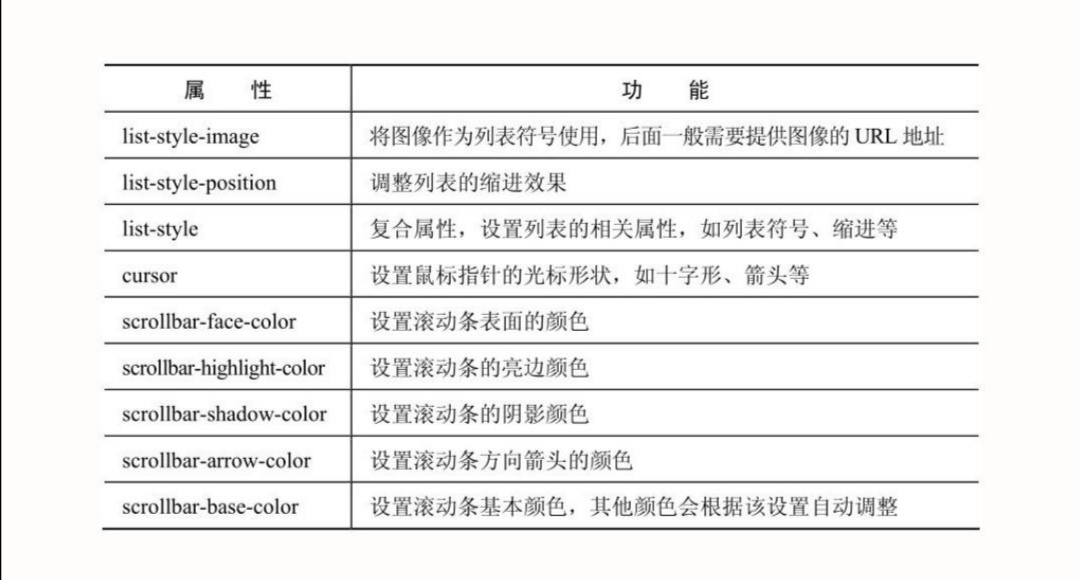 | 属　　性 | 功　　能 |
|---|---|
| list-style-image | 将图像作为列表符号使用，后面一般需要提供图像的 URL 地址 |
| list-style-position | 调整列表的缩进效果 |
| list-style | 复合属性，设置列表的相关属性，如列表符号、缩进等 |
| cursor | 设置鼠标指针的光标形状，如十字形、箭头等 |
| scrollbar-face-color | 设置滚动条表面的颜色 |
| scrollbar-highlight-color | 设置滚动条的亮边颜色 |
| scrollbar-shadow-color | 设置滚动条的阴影颜色 |
| scrollbar-arrow-color | 设置滚动条方向箭头的颜色 |
| scrollbar-base-color | 设置滚动条基本颜色，其他颜色会根据该设置自动调整 |